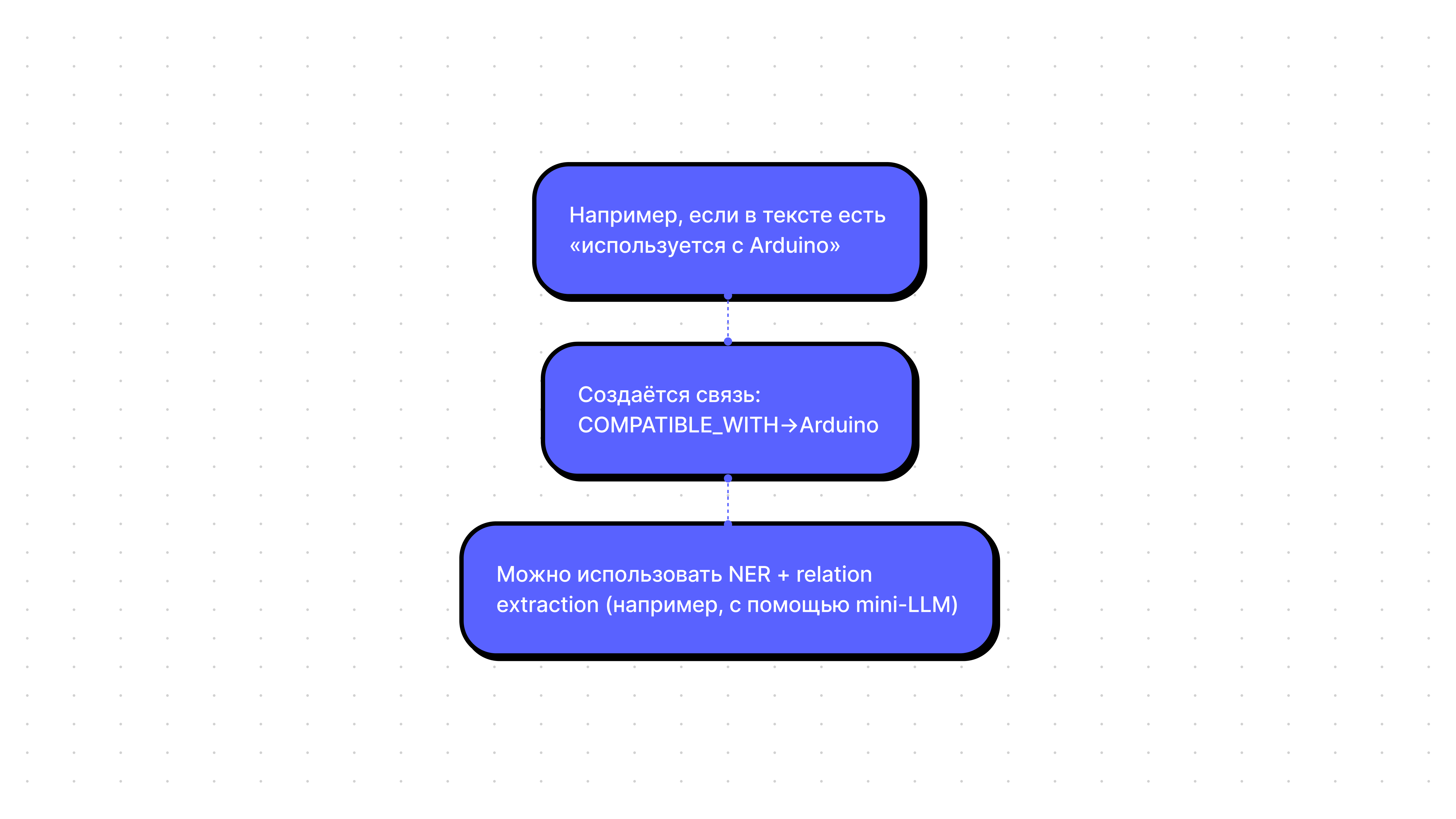 Например, если в тексте есть «используется с Arduino»

Создаётся связь: COMPATIBLE_WITH→Arduino

Можно использовать NER + relation extraction (например, с помощью mini-LLM)